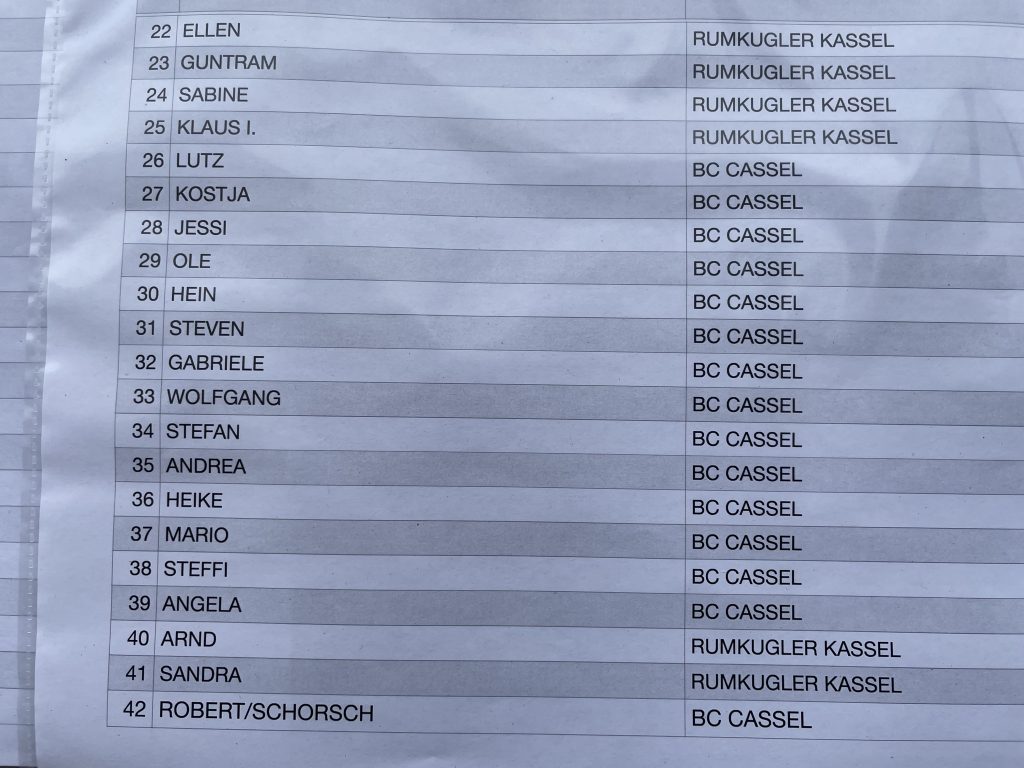 | 22 | ELLEN | RUMKUGLER KASSEL |
|---|---|---|
| 23 | GUNTRAM | RUMKUGLER KASSEL |
| 24 | SABINE | RUMKUGLER KASSEL |
| 25 | KLAUS I. | RUMKUGLER KASSEL |
| 26 | LUTZ | BC CASSEL |
| 27 | KOSTJA | BC CASSEL |
| 28 | JESSI | BC CASSEL |
| 29 | OLE | BC CASSEL |
| 30 | HEIN | BC CASSEL |
| 31 | STEVEN | BC CASSEL |
| 32 | GABRIELE | BC CASSEL |
| 33 | WOLFGANG | BC CASSEL |
| 34 | STEFAN | BC CASSEL |
| 35 | ANDREA | BC CASSEL |
| 36 | HEIKE | BC CASSEL |
| 37 | MARIO | BC CASSEL |
| 38 | STEFFI | BC CASSEL |
| 39 | ANGELA | BC CASSEL |
| 40 | ARND | RUMKUGLER KASSEL |
| 41 | SANDRA | RUMKUGLER KASSEL |
| 42 | ROBERT/SCHORSCH | BC CASSEL |